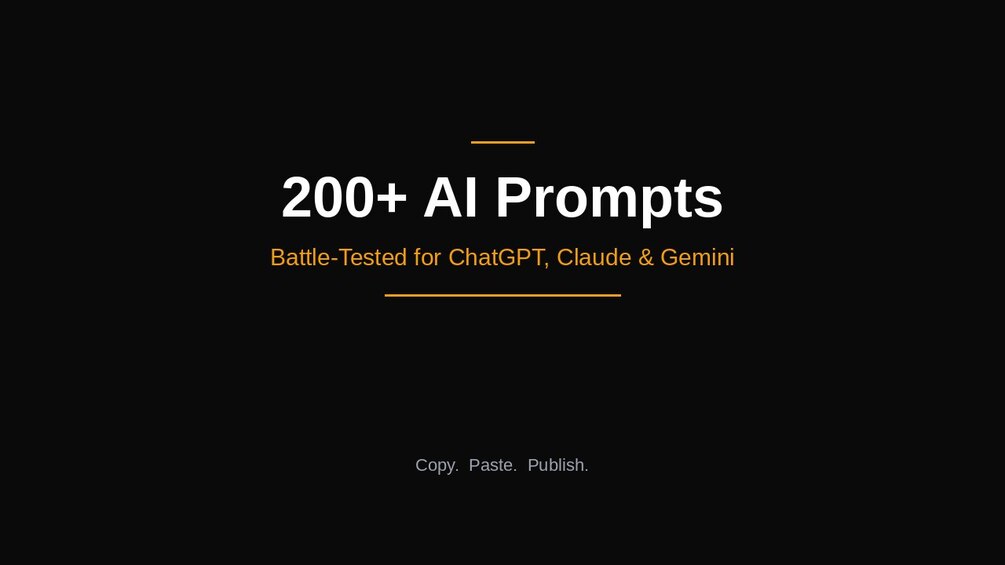 200+ AI Prompts

Battle-Tested for ChatGPT, Claude & Gemini

Copy. Paste. Publish.